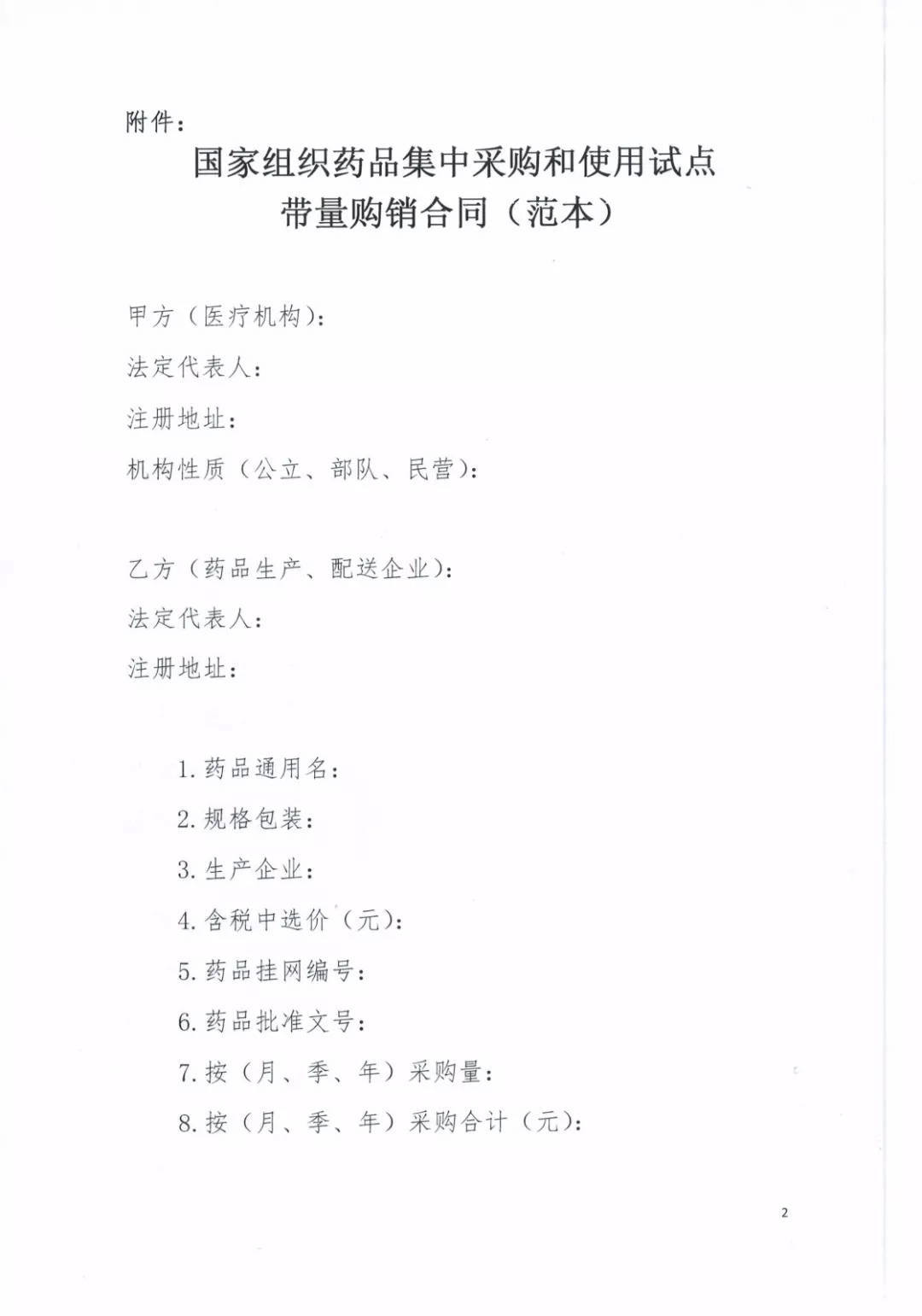 附件：

国家组织药品集中采购和使用试点
带量购销合同（范本）

甲方（医疗机构）：

法定代表人：

注册地址：

机构性质（公立、部队、民营）：

乙方（药品生产、配送企业）：

法定代表人：

注册地址：

1. 药品通用名：

2. 规格包装：

3. 生产企业：

4. 含税中选价（元）：

5. 药品挂网编号：

6. 药品批准文号：

7. 按（月、季、年）采购量：

8. 按（月、季、年）采购合计（元）：

2